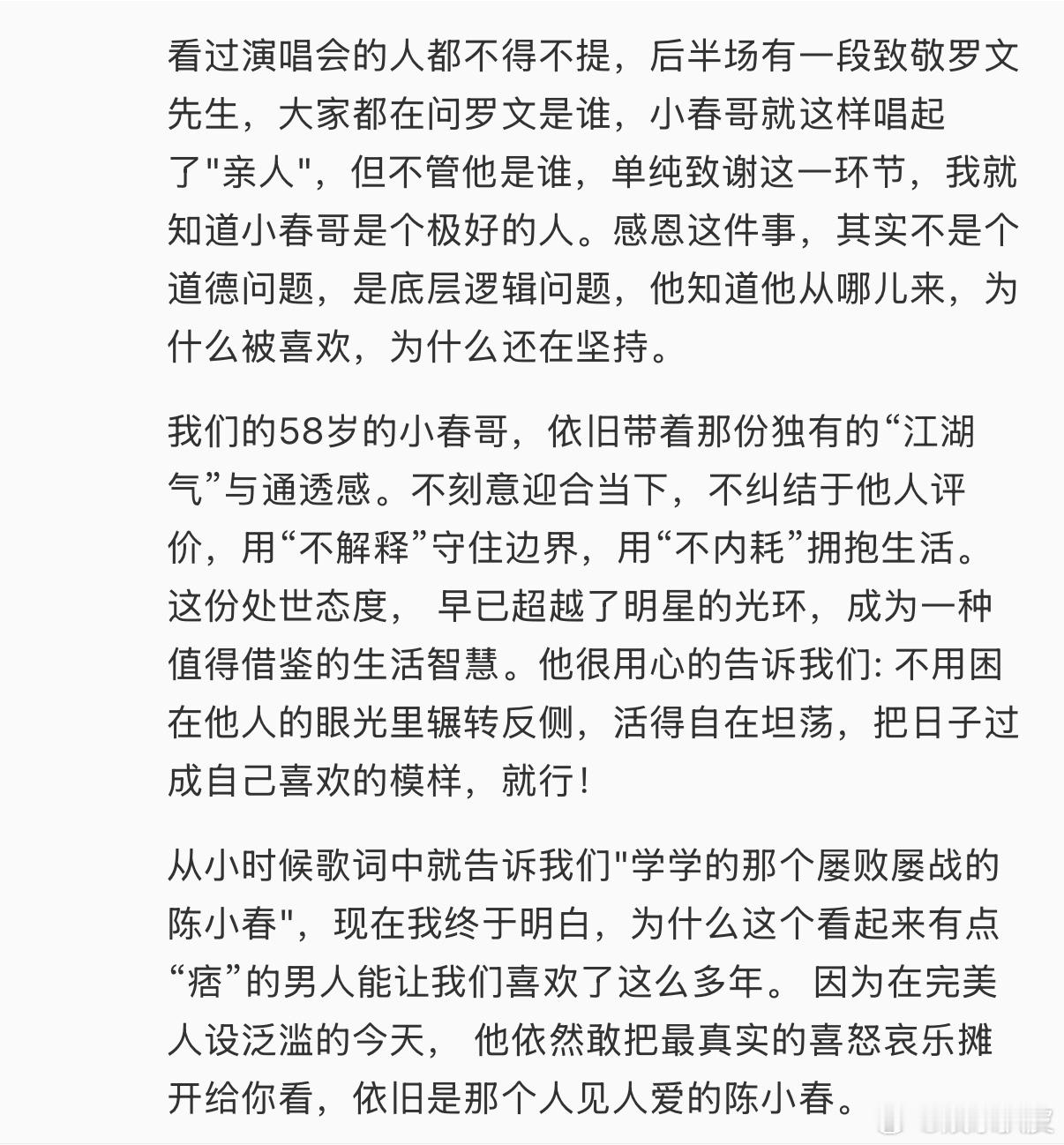 看过演唱会的人都不得不提，后半场有一段致敬罗文先生，大家都在问罗文是谁，小春哥就这样唱起了"亲人"，但不管他是谁，单纯致谢这一环节，我就知道小春哥是个极好的人。感恩这件事，其实不是个道德问题，是底层逻辑问题，他知道他从哪儿来，为什么被喜欢，为什么还在坚持。

我们的58岁的小春哥，依旧带着那份独有的“江湖气”与通透感。不刻意迎合当下，不纠结于他人评价，用“不解释”守住边界，用“不内耗”拥抱生活。这份处世态度， 早已超越了明星的光环，成为一种值得借鉴的生活智慧。他很用心的告诉我们: 不用困在他人的眼光里辗转反侧，活得自在坦荡，把日子过成自己喜欢的模样，就行！

从小时候歌词中就告诉我们"学学的那个屡败屡战的陈小春"，现在我终于明白，为什么这个看起来有点“痞”的男人能让我们喜欢了这么多年。 因为在完美人设泛滥的今天， 他依然敢把最真实的喜怒哀乐摊开给你看，依旧是那个人见人爱的陈小春。